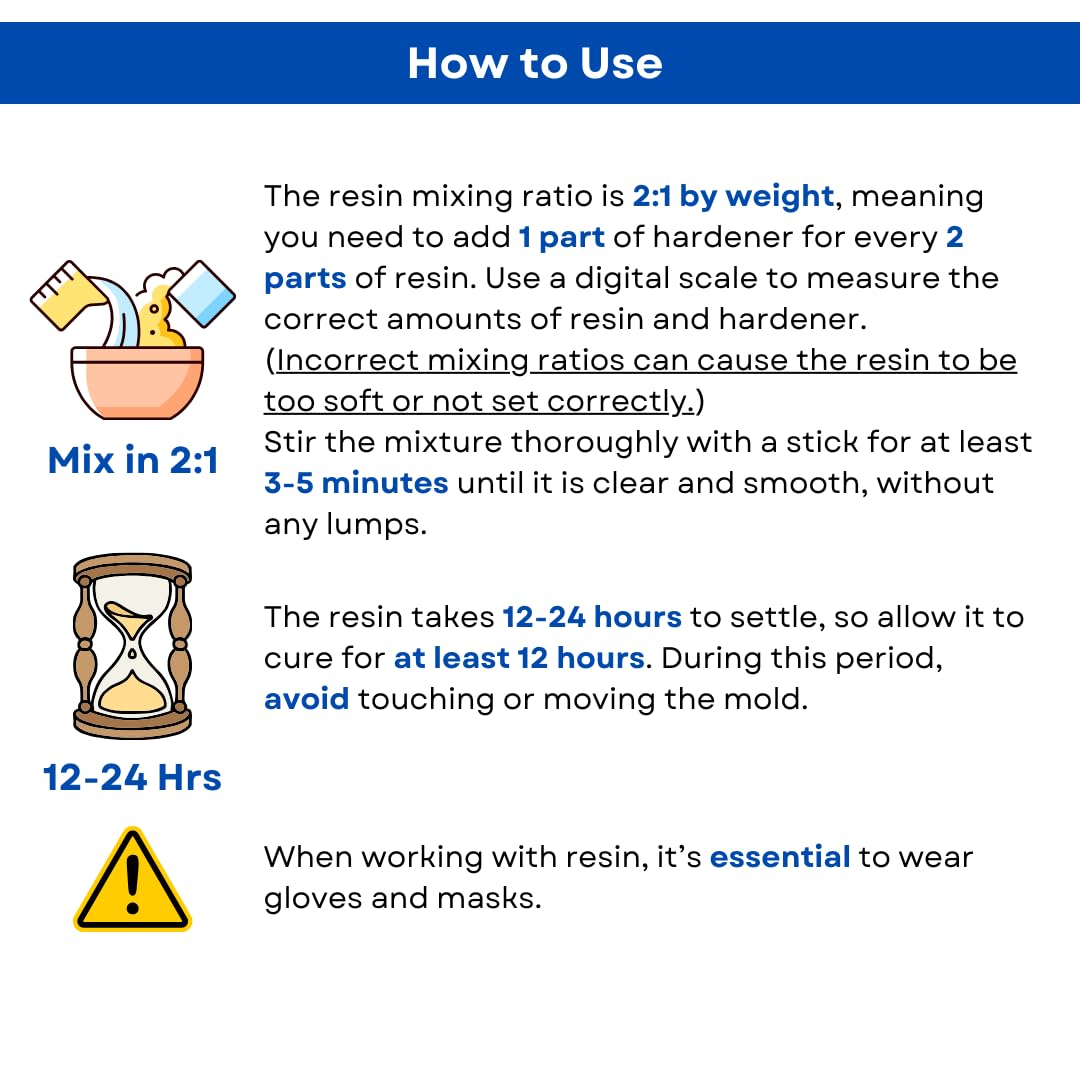 How to Use

Mix in 2:1

The resin mixing ratio is 2:1 by weight, meaning you need to add 1 part of hardener for every 2 parts of resin. Use a digital scale to measure the correct amounts of resin and hardener. (Incorrect mixing ratios can cause the resin to be too soft or not set correctly.)
Stir the mixture thoroughly with a stick for at least 3-5 minutes until it is clear and smooth, without any lumps.

12-24 Hrs

The resin takes 12-24 hours to settle, so allow it to cure for at least 12 hours. During this period, avoid touching or moving the mold.

When working with resin, it's essential to wear gloves and masks.